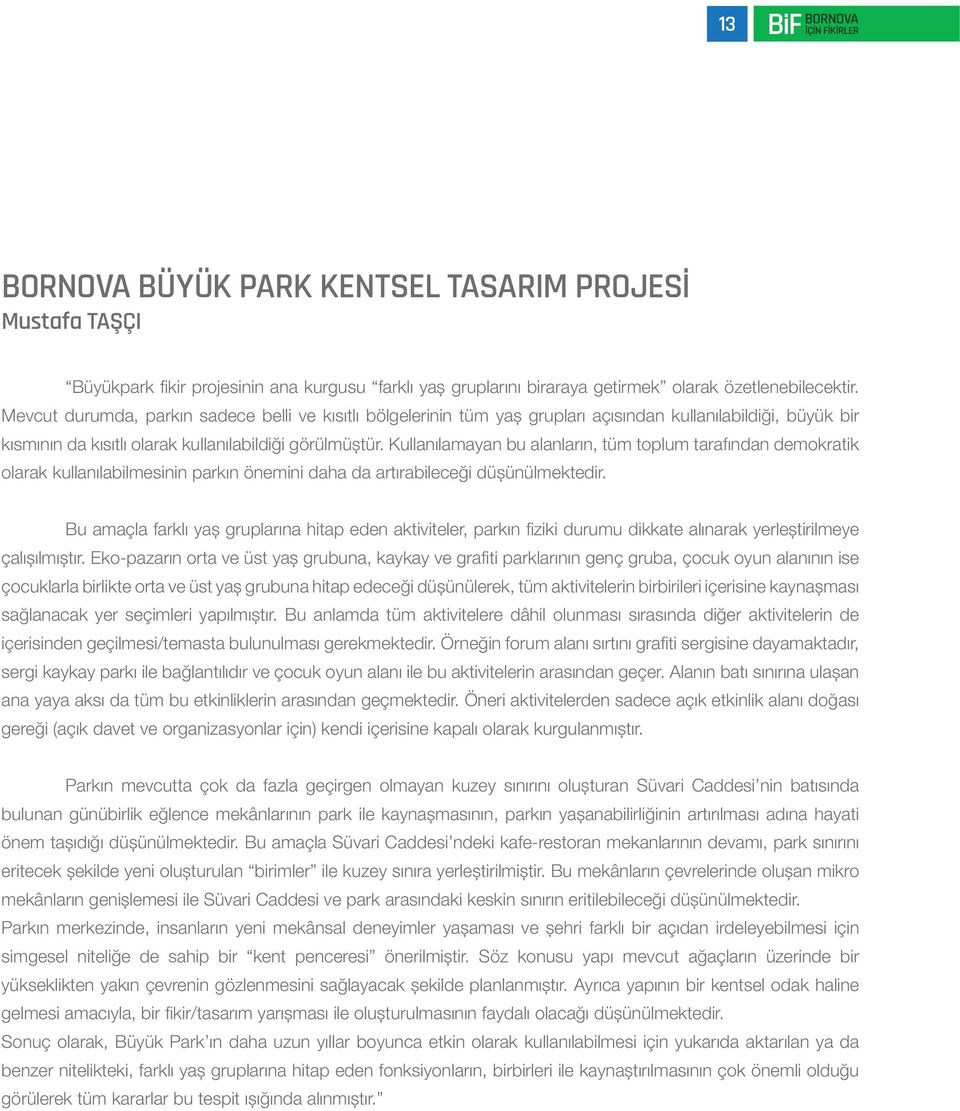 13 BiF BORNOVA İÇİN FİKİRLER

BORNOVA BÜYÜK PARK KENTSEL TASARIM PROJESİ
Mustafa TAŞÇI

“Büyükpark fikir projesinin ana kurgusu “farklı yaş gruplarını biraraya getirmek” olarak özetlenebilecektir. Mevcut durumda, parkın sadece belli ve kısıtlı bölgelerinin tüm yaş grupları açısından kullanılabildiği, büyük bir kısmının da kısıtlı olarak kullanılabildiği görülmüştür. Kullanılamayan bu alanların, tüm toplum tarafından demokratik olarak kullanılabilmesinin parkın önemini daha da artırabileceği düşünülmektedir.

Bu amaçla farklı yaş gruplarına hitap eden aktiviteler, parkın fiziki durumu dikkate alınarak yerleştirilmeye çalışılmıştır. Eko-pazarın orta ve üst yaş grubuna, kaykay ve grafiti parklarının genç gruba, çocuk oyun alanının ise çocuklarla birlikte orta ve üst yaş grubuna hitap edeceği düşünülerek, tüm aktivitelerin birbirileri içerisine kaynaşması sağlanacak yer seçimleri yapılmıştır. Bu anlamda tüm aktivitelere dâhil olunması sırasında diğer aktivitelerin de içerisinden geçilmesi/temasta bulunulması gerekmektedir. Örneğin forum alanı sırtını grafiti sergisine dayamaktadır, sergi kaykay parkı ile bağlantılıdır ve çocuk oyun alanı ile bu aktivitelerin arasından geçer. Alanın batı sınırına ulaşan ana yaya aksı da tüm bu etkinliklerin arasından geçmektedir. Öneri aktivitelerden sadece açık etkinlik alanı doğası gereği (açık davet ve organizasyonlar için) kendi içerisine kapalı olarak kurgulanmıştır.

Parkın mevcutta çok da fazla geçirgen olmayan kuzey sınırını oluşturan Süvari Caddesi’nin batısında bulunan günübirlik eğlence mekânlarının park ile kaynaşmasının, parkın yaşanabilirliğinin artırılması adına hayati önem taşıdığı düşünülmektedir. Bu amaçla Süvari Caddesi’ndeki kafe-restoran mekanlarının devamı, park sınırını eritecek şekilde yeni oluşturulan “birimler” ile kuzey sınıra yerleştirilmiştir. Bu mekânların çevrelerinde oluşan mikro mekânların genişlemesi ile Süvari Caddesi ve park arasındaki keskin sınırın eritilebileceği düşünülmektedir.
Parkın merkezinde, insanların yeni mekânsal deneyimler yaşaması ve şehri farklı bir açıdan irdeleyebilmesi için simgesel niteliğe de sahip bir “kent penceresi” önerilmiştir. Söz konusu yapı mevcut ağaçların üzerinde bir yükseklikten yakın çevrenin gözlenmesini sağlayacak şekilde planlanmıştır. Ayrıca yapının bir kentsel odak haline gelmesi amacıyla, bir fikir/tasarım yarışması ile oluşturulmasının faydalı olacağı düşünülmektedir.
Sonuç olarak, Büyük Park’ın daha uzun yıllar boyunca etkin olarak kullanılabilmesi için yukarıda aktarılan ya da benzer nitelikteki, farklı yaş gruplarına hitap eden fonksiyonların, birbirleri ile kaynaştırılmasının çok önemli olduğu görülerek tüm kararlar bu tespit ışığında alınmıştır.”